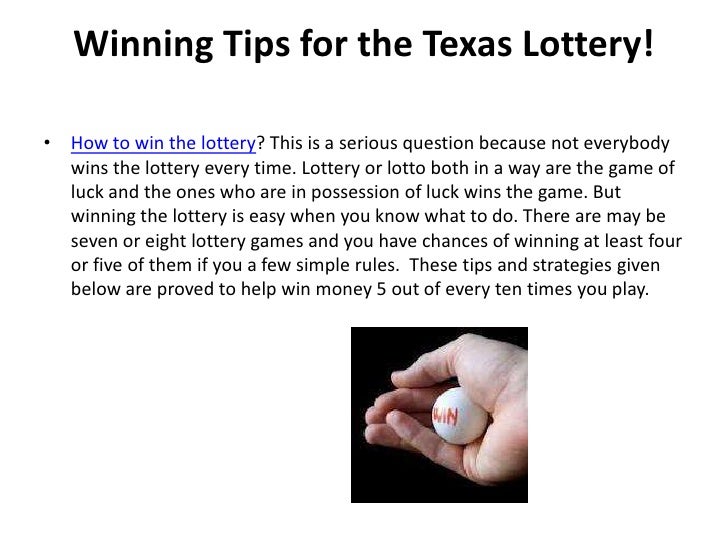 Winning Tips for the Texas Lottery!

• How to win the lottery? This is a serious question because not everybody wins the lottery every time. Lottery or lotto both in a way are the game of luck and the ones who are in possession of luck wins the game. But winning the lottery is easy when you know what to do. There are may be seven or eight lottery games and you have chances of winning at least four or five of them if you a few simple rules. These tips and strategies given below are proved to help win money 5 out of every ten times you play.

WIN